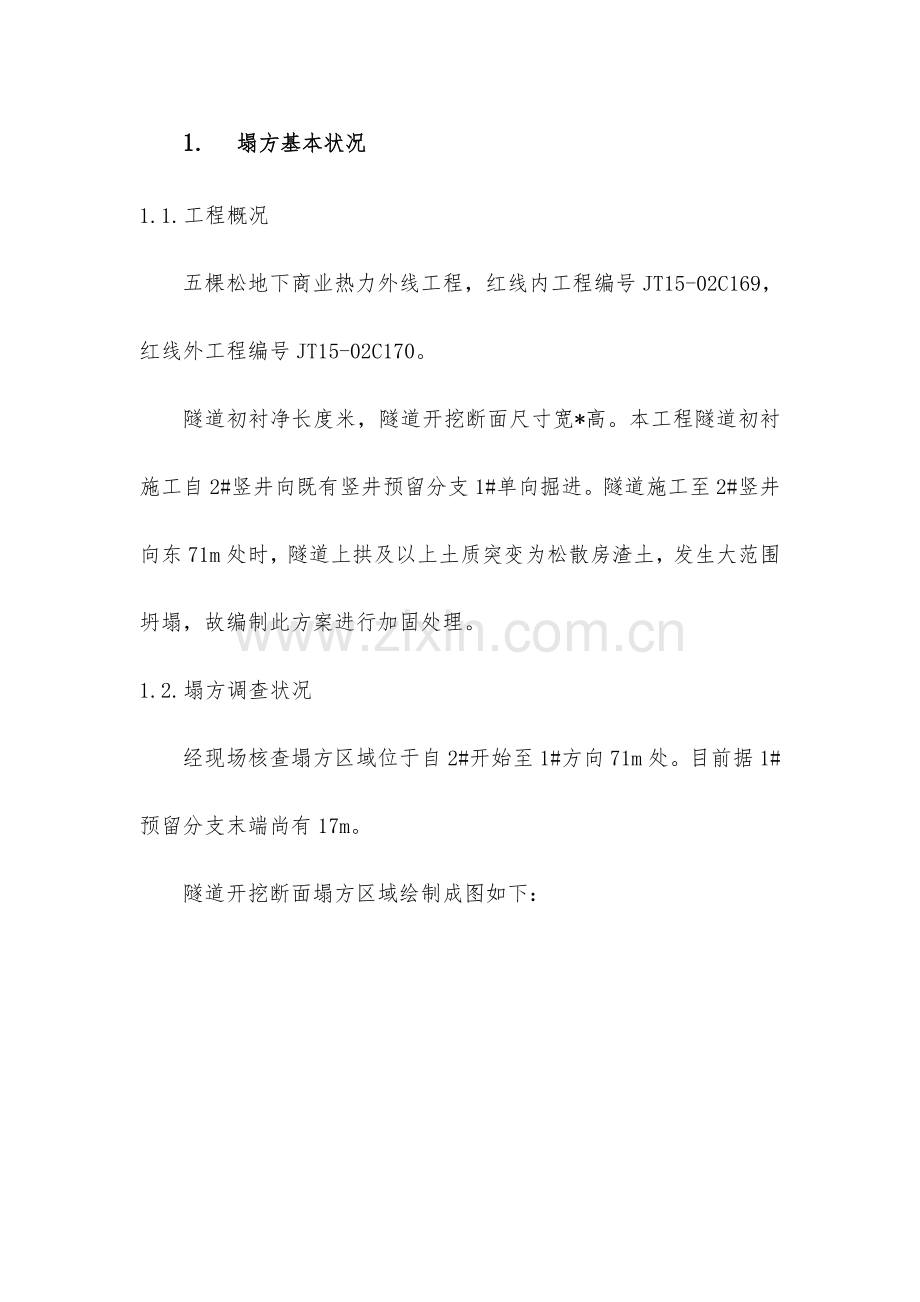 1. 塌方基本状况

1.1.工程概况

五棵松地下商业热力外线工程，红线内工程编号 JT15-02C169，红线外工程编号 JT15-02C170。

隧道初衬净长度米，隧道开挖断面尺寸宽*高。本工程隧道初衬施工自 2#竖井向既有竖井预留分支 1#单向掘进。隧道施工至 2#竖井向东 71m 处时，隧道上拱及以上土质突变为松散房渣土，发生大范围坍塌，故编制此方案进行加固处理。

www.zixin.com.cn

1.2.塌方调查状况

经现场核查塌方区域位于自 2#开始至 1#方向 71m 处。目前据 1#预留分支末端尚有 17m。

隧道开挖断面塌方区域绘制成图如下：